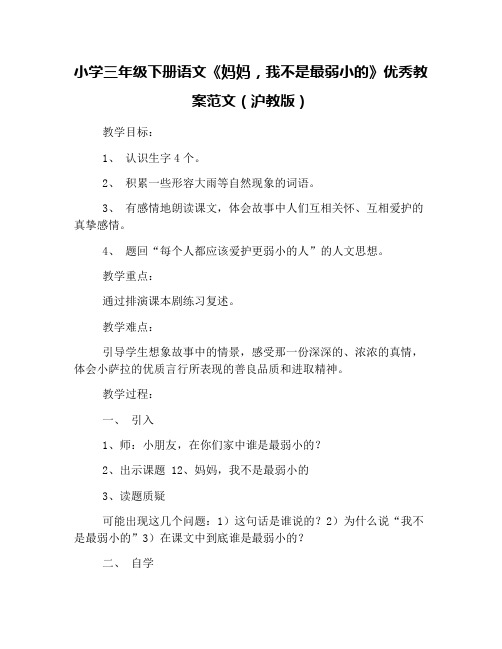 小学三年级下册语文《妈妈，我不是最弱小的》优秀教案范文（沪教版）

教学目标：

1、 认识生字4个。

2、 积累一些形容大雨等自然现象的词语。

3、 有感情地朗读课文，体会故事中人们互相关怀、互相爱护的真挚感情。

4、 题回“每个人都应该爱护更弱小的人”的人文思想。

教学重点：

通过排演课本剧练习复述。

教学难点：

引导学生想象故事中的情景，感受那一份深深的、浓浓的真情，体会小萨拉的优质言行所表现的善良品质和进取精神。

教学过程：

一、 引入

1、师：小朋友，在你们家中谁是最弱小的？

2、出示课题 12、妈妈，我不是最弱小的

3、读题质疑

可能出现这几个问题：1）这句话是谁说的？2）为什么说“我不是最弱小的”3）在课文中到底谁是最弱小的？

二、 自学